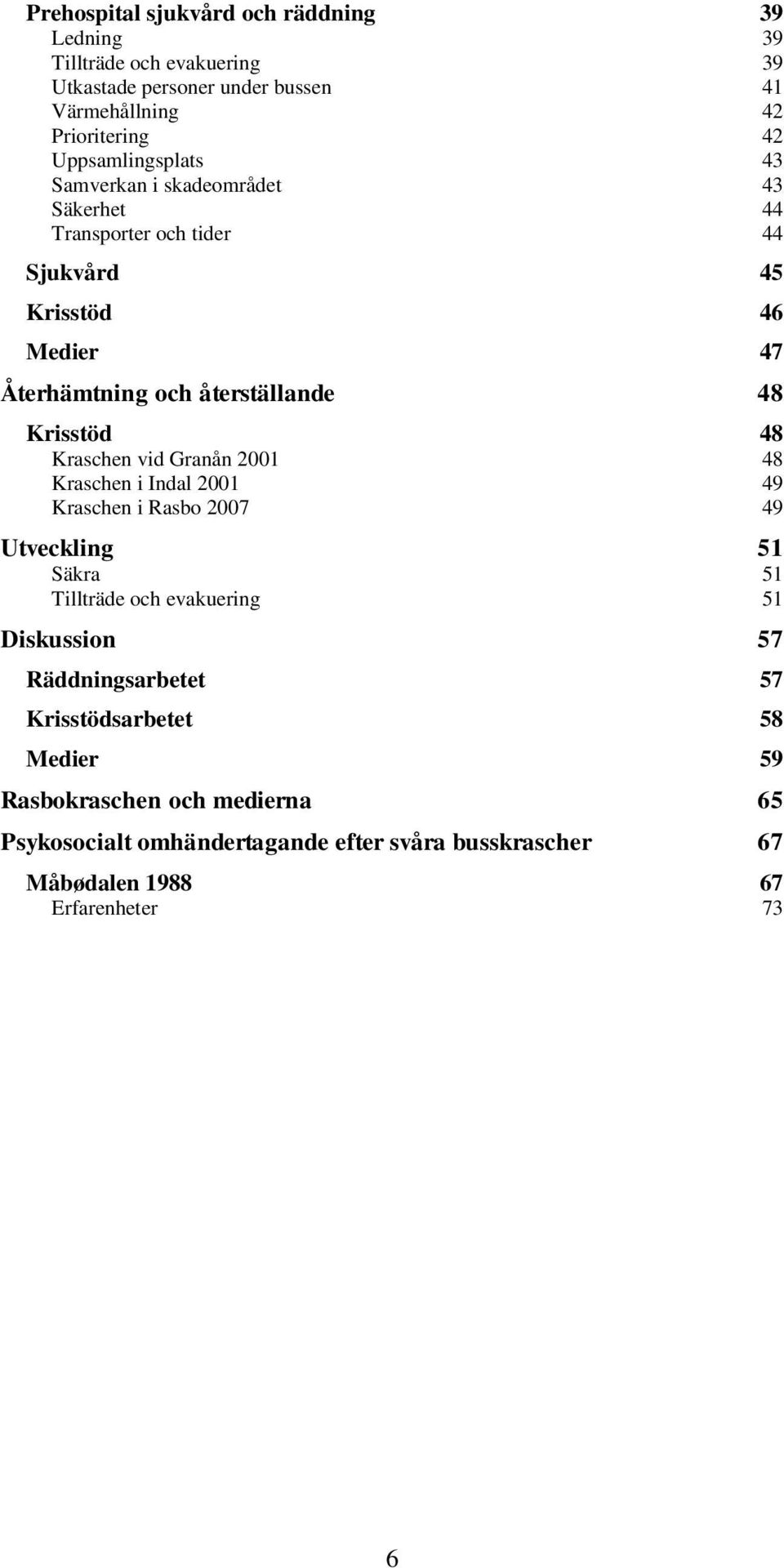 Prehospital sjukvård och räddning 39
Ledning 39
Tillträde och evakuering 39
Utkastade personer under bussen 41
Värmehållning 42
Prioritering 42
Uppsamlingsplats 43
Samverkan i skadeområdet 43
Säkerhet 44
Transporter och tider 44

Sjukvård 45

Krisstöd 46

Medier 47

Återhämtning och återställande 48

Krisstöd 48
Kraschen vid Granån 2001 48
Kraschen i Indal 2001 49
Kraschen i Rasbo 2007 49

Utveckling 51
Säkra 51
Tillträde och evakuering 51

Diskussion 57

Räddningsarbetet 57

Krisstödsarbetet 58

Medier 59

Rasbokraschen och medierna 65

Psykosocialt omhändertagande efter svåra busskrascher 67

Måbødalen 1988 67
Erfarenheter 73

6